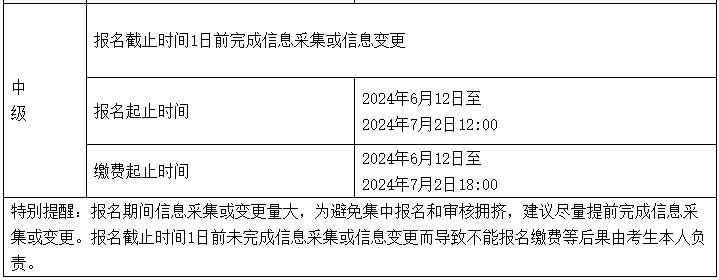 | 中级 | 报名截止时间1日前完成信息采集或信息变更 | |
|---|---|---|
| | 报名起止时间 | 2024年6月12日至 2024年7月2日12:00 |
| | 缴费起止时间 | 2024年6月12日至 2024年7月2日18:00 |

特别提醒：报名期间信息采集或变更量大，为避免集中报名和审核拥挤，建议尽量提前完成信息采集或变更。报名截止时间1日前未完成信息采集或信息变更而导致不能报名缴费等后果由考生本人负责。